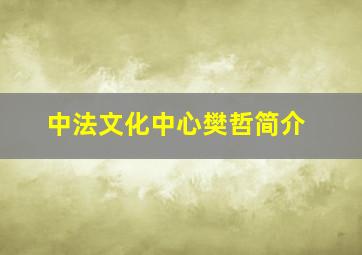 中法文化中心樊哲简介